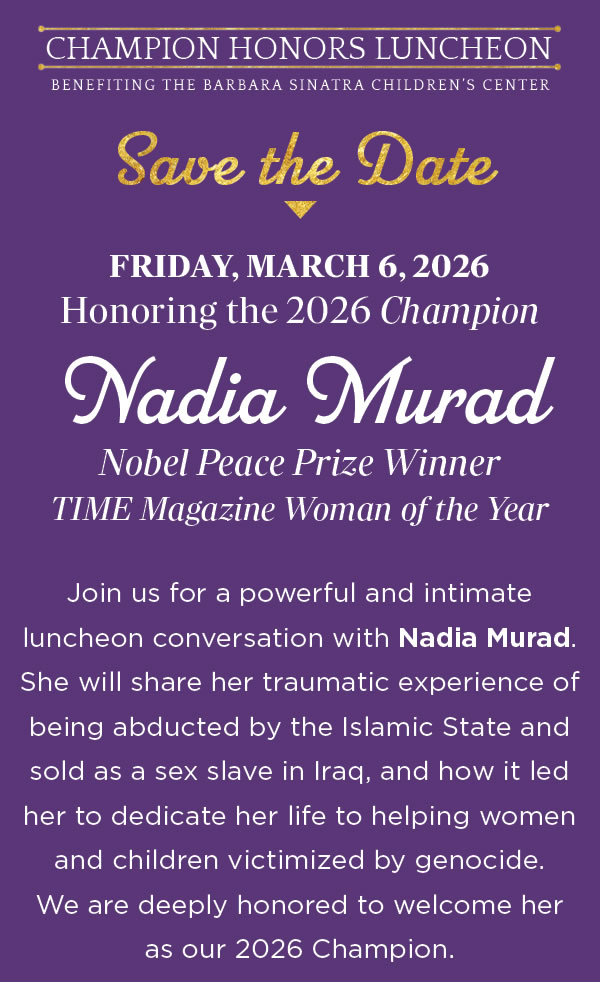 CHAMPION HONORS LUNCHEON
BENEFITING THE BARBARA SINATRA CHILDREN'S CENTER

Save the Date

FRIDAY, MARCH 6, 2026
Honoring the 2026 Champion

Nadia Murad

Nobel Peace Prize Winner
TIME Magazine Woman of the Year

Join us for a powerful and intimate luncheon conversation with Nadia Murad. She will share her traumatic experience of being abducted by the Islamic State and sold as a sex slave in Iraq, and how it led her to dedicate her life to helping women and children victimized by genocide. We are deeply honored to welcome her as our 2026 Champion.